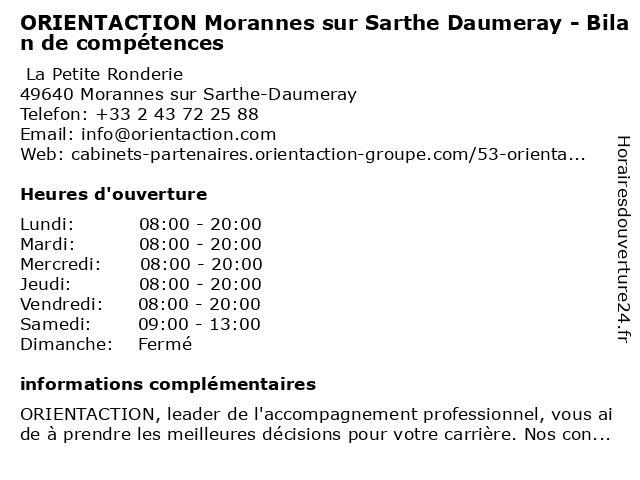 ORIENTACTION Morannes sur Sarthe Daumeray - Bilan de compétences

La Petite Ronderie
49640 Morannes sur Sarthe-Daumeray
Telefon: +33 2 43 72 25 88
Email: info@orientaction.com
Web: cabinets-partenaires.orientaction-groupe.com/53-orienta...

Heures d'ouverture

| | |
|---|---|
| Lundi: | 08:00 - 20:00 |
| Mardi: | 08:00 - 20:00 |
| Mercredi: | 08:00 - 20:00 |
| Jeudi: | 08:00 - 20:00 |
| Vendredi: | 08:00 - 20:00 |
| Samedi: | 09:00 - 13:00 |
| Dimanche: | Fermé |

informations complémentaires

ORIENTACTION, leader de l'accompagnement professionnel, vous aide à prendre les meilleures décisions pour votre carrière. Nos con...

Horairesdouverture24.fr